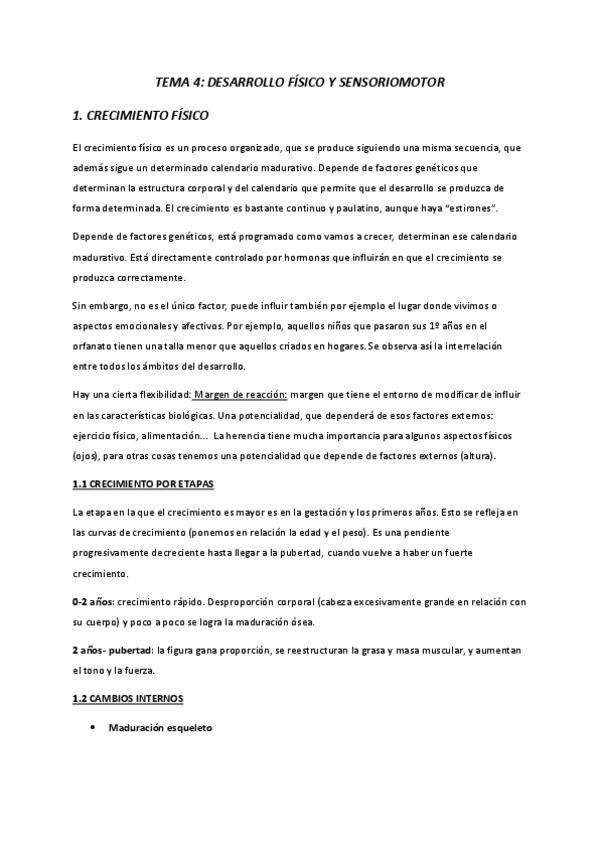 TEMA 4: DESARROLLO FÍSICO Y SENSORIOMOTOR

1. CRECIMIENTO FÍSICO

El crecimiento físico es un proceso organizado, que se produce siguiendo una misma secuencia, que además sigue un determinado calendario madurativo. Depende de factores genéticos que determinan la estructura corporal y del calendario que permite que el desarrollo se produzca de forma determinada. El crecimiento es bastante continuo y paulatino, aunque haya "estirones".

Depende de factores genéticos, está programado como vamos a crecer, determinan ese calendario madurativo. Está directamente controlado por hormonas que influirán en que el crecimiento se produzca correctamente.

Sin embargo, no es el único factor, puede influir también por ejemplo el lugar donde vivimos o aspectos emocionales y afectivos. Por ejemplo, aquellos niños que pasaron sus 1º años en el orfanato tienen una talla menor que aquellos criados en hogares. Se observa así la interrelación entre todos los ámbitos del desarrollo.

Hay una cierta flexibilidad: Margen de reacción: margen que tiene el entorno de modificar de influir en las características biológicas. Una potencialidad, que dependerá de esos factores externos: ejercicio físico, alimentación... La herencia tiene mucha importancia para algunos aspectos físicos (ojos), para otras cosas tenemos una potencialidad que depende de factores externos (altura).

1.1 CRECIMIENTO POR ETAPAS

La etapa en la que el crecimiento es mayor es en la gestación y los primeros años. Esto se refleja en las curvas de crecimiento (ponemos en relación la edad y el peso). Es una pendiente progresivamente decreciente hasta llegar a la pubertad, cuando vuelve a haber un fuerte crecimiento.

0-2 años: crecimiento rápido. Desproporción corporal (cabeza excesivamente grande en relación con su cuerpo) y poco a poco se logra la maduración ósea.

2 años- pubertad: la figura gana proporción, se reestructuran la grasa y masa muscular, y aumentan el tono y la fuerza.

1.2 CAMBIOS INTERNOS

• Maduración esqueleto